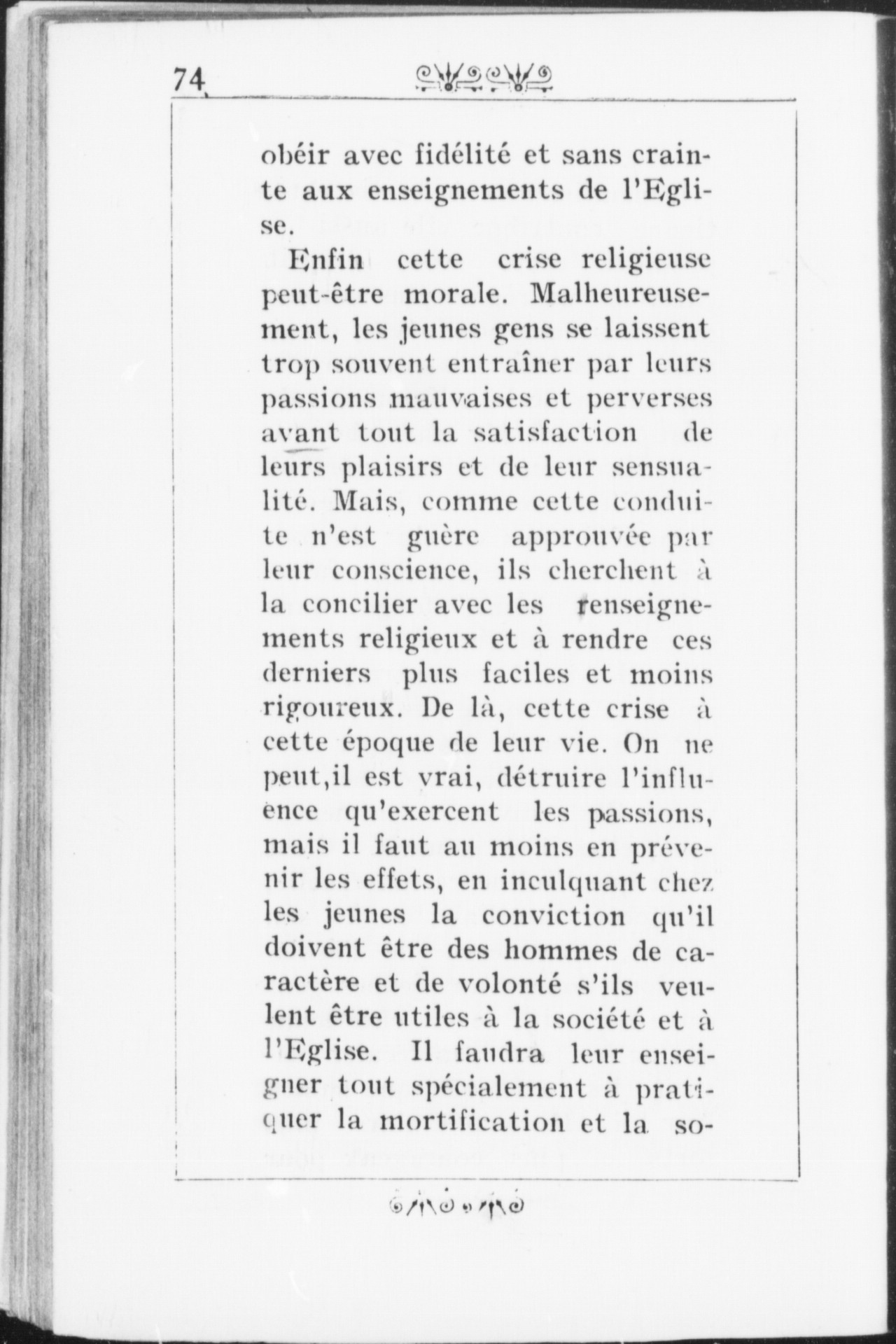 74

obéir avec fidélité et sans crainte aux enseignements de l'Eglise.

Enfin cette crise religieuse peut-être morale. Malheureusement, les jeunes gens se laissent trop souvent entraîner par leurs passions mauvaises et perverses avant tout la satisfaction de leurs plaisirs et de leur sensualité. Mais, comme cette conduite n'est guère approuvée par leur conscience, ils cherchent à la concilier avec les renseignements religieux et à rendre ces derniers plus faciles et moins rigoureux. De là, cette crise à cette époque de leur vie. On ne peut,il est vrai, détruire l'influence qu'exercent les passions, mais il faut au moins en prévenir les effets, en inculquant chez les jeunes la conviction qu'il doivent être des hommes de caractère et de volonté s'ils veulent être utiles à la société et à l'Eglise. Il faudra leur enseigner tout spécialement à pratiquer la mortification et la so-